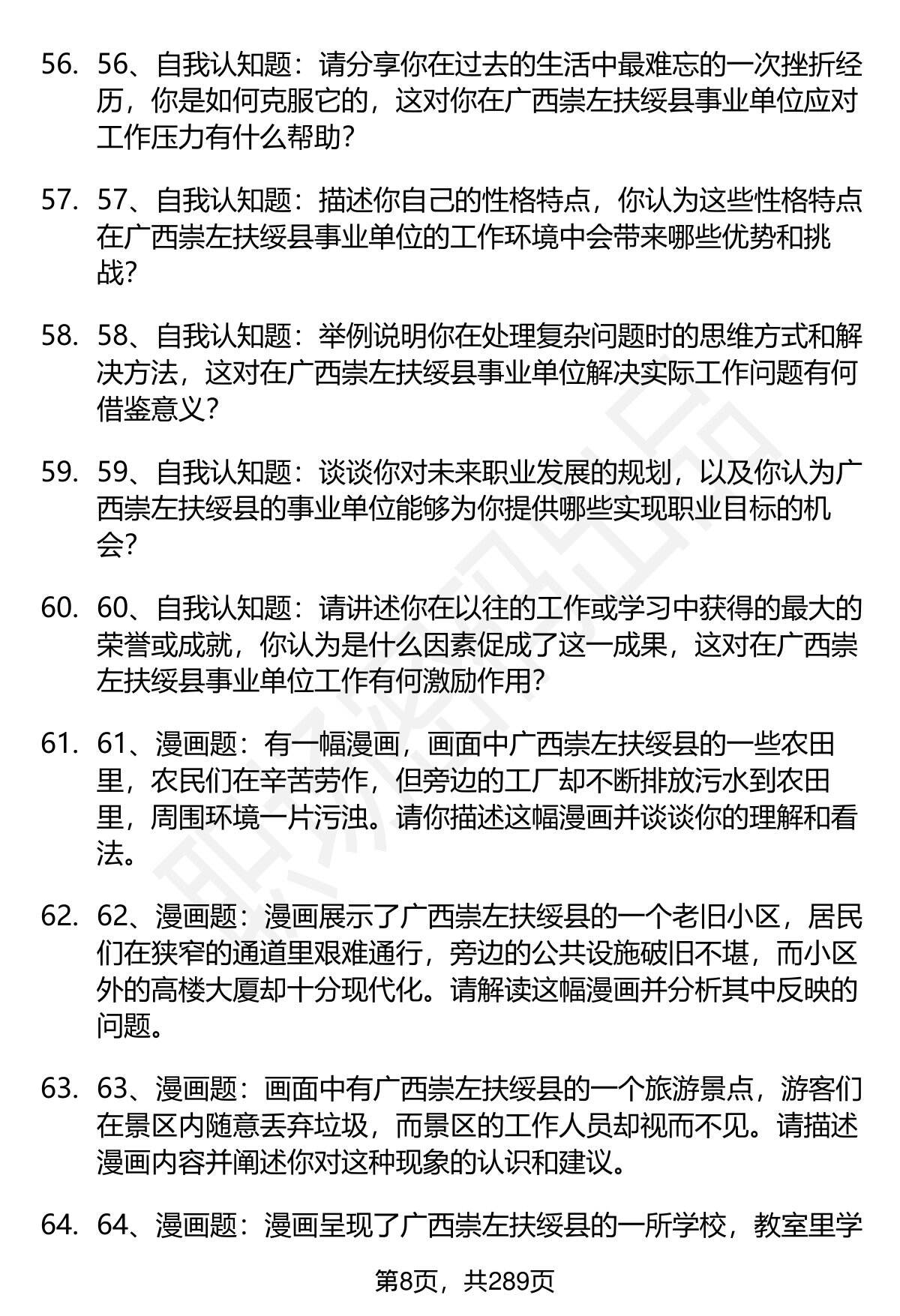 56. 56、自我认知题：请分享你在过去的生活中最难忘的一次挫折经历，你是如何克服它的，这对你在广西崇左扶绥县事业单位应对工作压力有什么帮助？

57. 57、自我认知题：描述你自己的性格特点，你认为这些性格特点在广西崇左扶绥县事业单位的工作环境中会带来哪些优势和挑战？

58. 58、自我认知题：举例说明你在处理复杂问题时的思维方式和解决方法，这对在广西崇左扶绥县事业单位解决实际工作问题有何借鉴意义？

59. 59、自我认知题：谈谈你对未来职业发展的规划，以及你认为广西崇左扶绥县的事业单位能够为你提供哪些实现职业目标的机会？

60. 60、自我认知题：请讲述你在以往的工作或学习中获得的最大的荣誉或成就，你认为是什么因素促成了这一成果，这对在广西崇左扶绥县事业单位工作有何激励作用？

61. 61、漫画题：有一幅漫画，画面中广西崇左扶绥县的一些农田里，农民们在辛苦劳作，但旁边的工厂却不断排放污水到农田里，周围环境一片污浊。请你描述这幅漫画并谈谈你的理解和看法。

62. 62、漫画题：漫画展示了广西崇左扶绥县的一个老旧小区，居民们在狭窄的通道里艰难通行，旁边的公共设施破旧不堪，而小区外的高楼大厦却十分现代化。请解读这幅漫画并分析其中反映的问题。

63. 63、漫画题：画面中有广西崇左扶绥县的一个旅游景点，游客们在景区内随意丢弃垃圾，而景区的工作人员却视而不见。请描述漫画内容并阐述你对这种现象的认识和建议。

64. 64、漫画题：漫画呈现了广西崇左扶绥县的一所学校，教室里学

第8页，共289页